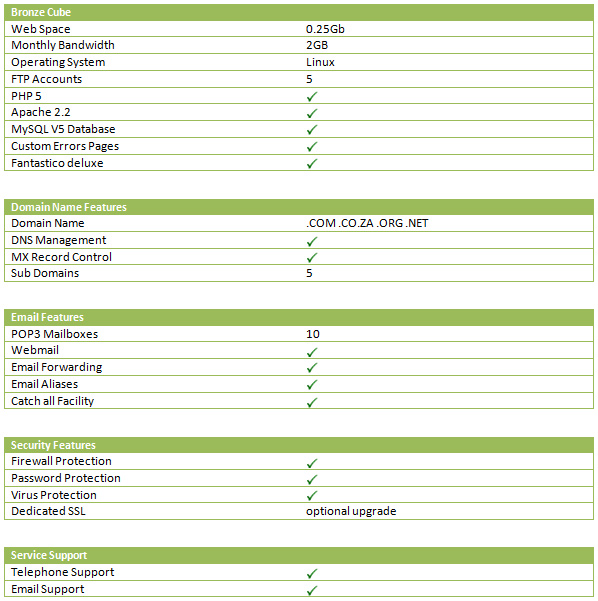 | Bronze Cube | |
|---|---|
| Web Space | 0.25Gb |
| Monthly Bandwidth | 2GB |
| Operating System | Linux |
| FTP Accounts | 5 |
| PHP 5 | ✓ |
| Apache 2.2 | ✓ |
| MySQL V5 Database | ✓ |
| Custom Errors Pages | ✓ |
| Fantastico deluxe | ✓ |

| Domain Name Features | |
|---|---|
| Domain Name | .COM .CO.ZA .ORG .NET |
| DNS Management | ✓ |
| MX Record Control | ✓ |
| Sub Domains | 5 |

| Email Features | |
|---|---|
| POP3 Mailboxes | 10 |
| Webmail | ✓ |
| Email Forwarding | ✓ |
| Email Aliases | ✓ |
| Catch all Facility | ✓ |

| Security Features | |
|---|---|
| Firewall Protection | ✓ |
| Password Protection | ✓ |
| Virus Protection | ✓ |
| Dedicated SSL | optional upgrade |

| Service Support | |
|---|---|
| Telephone Support | ✓ |
| Email Support | ✓ |